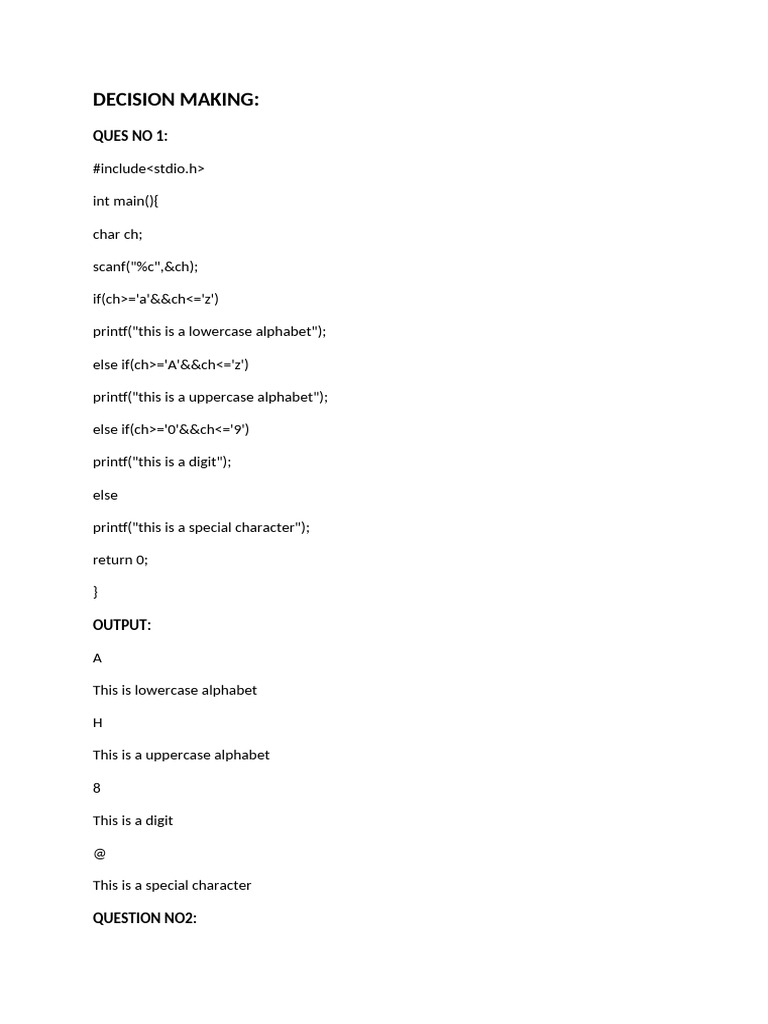 DECISION MAKING:

QUES NO 1:

#include<stdio.h>

int main(){

char ch;

scanf("%c",&ch);

if(ch>='a'&&ch<='z')

printf("this is a lowercase alphabet");

else if(ch>='A'&&ch<='z')

printf("this is a uppercase alphabet");

else if(ch>='0'&&ch<='9')

printf("this is a digit");

else

printf("this is a special character");

return 0;

}

OUTPUT:

A

This is lowercase alphabet

H

This is a uppercase alphabet

8

This is a digit

@

This is a special character

QUESTION NO2: